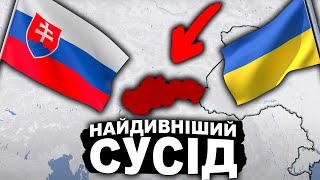 НАЙДИВНІШИЙ
СУСІД